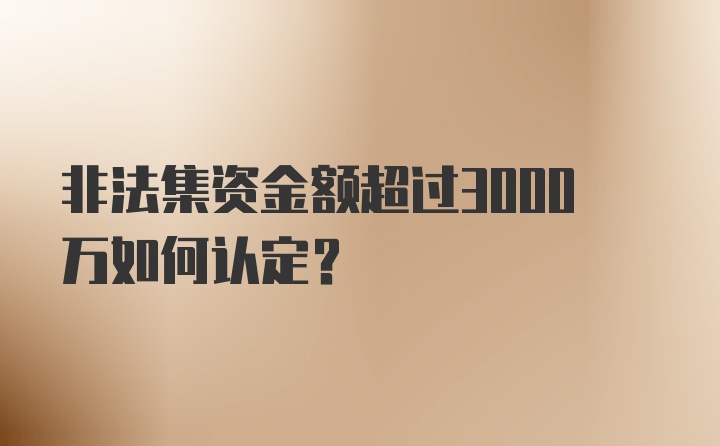 非法集资金额超过3000万如何认定？